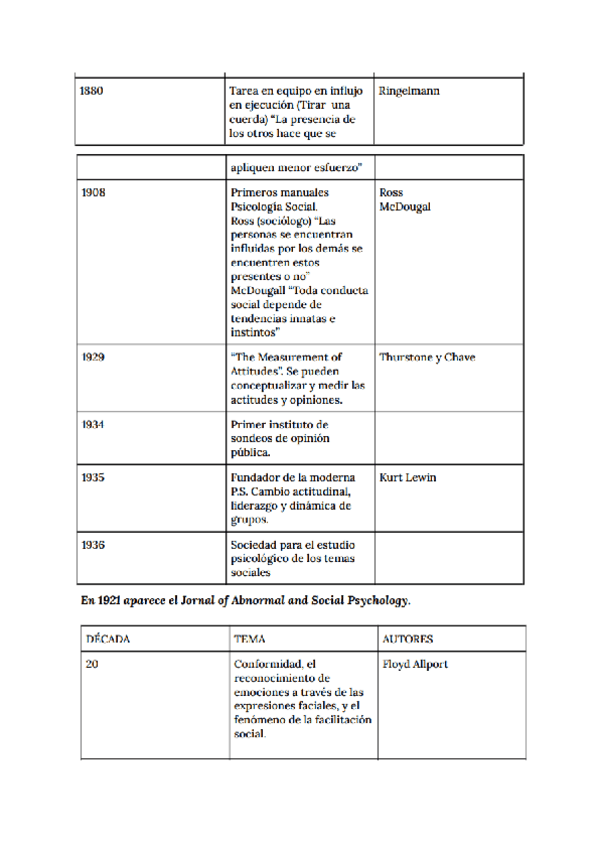 | 1880 | Tarea en equipo en influjo en ejecución (Tirar una cuerda) "La presencia de los otros hace que se | Ringelmann |
|---|---|---|

| | apliquen menor esfuerzo" | |
|---|---|---|
| 1908 | Primeros manuales Psicología Social. Ross (sociólogo) "Las personas se encuentran influidas por los demás se encuentren estos presentes o no" McDougall "Toda conducta social depende de tendencias innatas e instintos" | Ross McDougal |
| 1929 | "The Measurement of Attitudes". Se pueden conceptualizar y medir las actitudes y opiniones. | Thurstone y Chave |
| 1934 | Primer instituto de sondeos de opinión pública. | |
| 1935 | Fundador de la moderna P.S. Cambio actitudinal, liderazgo y dinámica de grupos. | Kurt Lewin |
| 1936 | Sociedad para el estudio psicológico de los temas sociales | |

En 1921 aparece el Jornal of Abnormal and Social Psychology.

| DÉCADA | TEMA | AUTORES |
|---|---|---|
| 20 | Conformidad, el reconocimiento de emociones a través de las expresiones faciales, y el fenómeno de la facilitación social. | Floyd Allport |